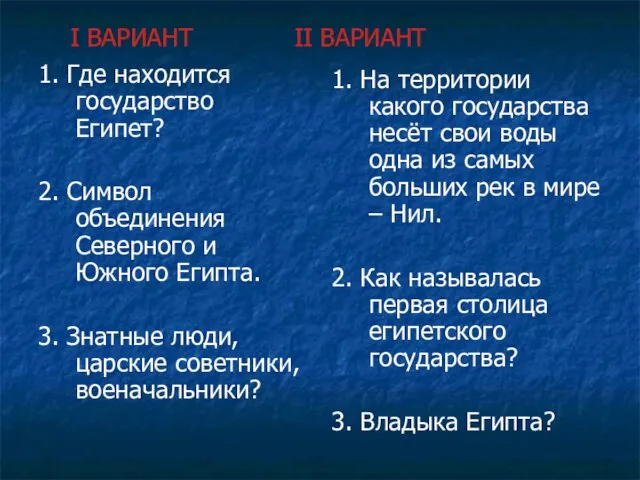 I ВАРИАНТ

1. Где находится государство Египет?

2. Символ объединения Северного и Южного Египта.

3. Знатные люди, царские советники, военачальники?

II ВАРИАНТ

1. На территории какого государства несёт свои воды одна из самых больших рек в мире – Нил.

2. Как называлась первая столица египетского государства?

3. Владыка Египта?